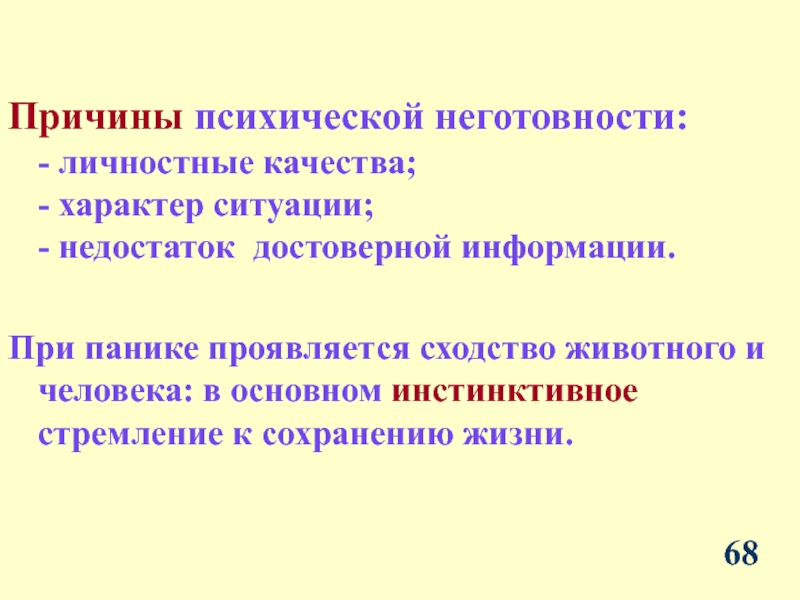 Причины психической неготовности:
- личностные качества;
- характер ситуации;
- недостаток достоверной информации.

При панике проявляется сходство животного и человека: в основном инстинктивное стремление к сохранению жизни.

68